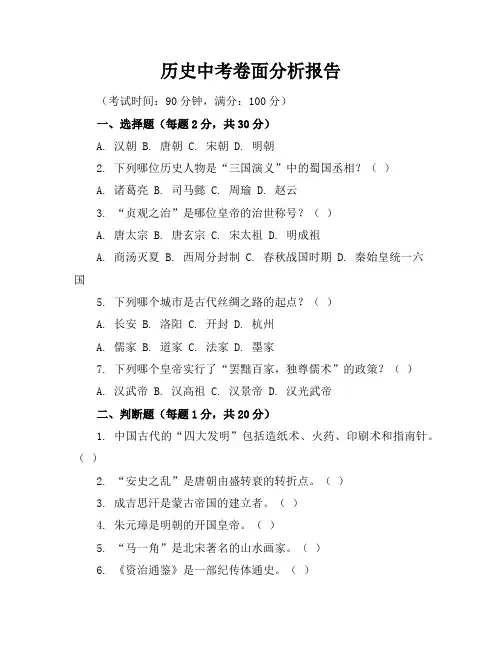 历史中考卷面分析报告

（考试时间：90 分钟，满分：100 分）

一、选择题（每题 2 分，共 30 分）

A. 汉朝 B. 唐朝 C. 宋朝 D. 明朝

2. 下列哪位历史人物是“三国演义”中的蜀国丞相？（ ）

A. 诸葛亮 B. 司马懿 C. 周瑜 D. 赵云

3. “贞观之治”是哪位皇帝的治世称号？（ ）

A. 唐太宗 B. 唐玄宗 C. 宋太祖 D. 明成祖

A. 商汤灭夏 B. 西周分封制 C. 春秋战国时期 D. 秦始皇统一六国

5. 下列哪个城市是古代丝绸之路的起点？（ ）

A. 长安 B. 洛阳 C. 开封 D. 杭州

A. 儒家 B. 道家 C. 法家 D. 墨家

7. 下列哪个皇帝实行了“罢黜百家，独尊儒术”的政策？（ ）

A. 汉武帝 B. 汉高祖 C. 汉景帝 D. 汉光武帝

二、判断题（每题 1 分，共 20 分）

1. 中国古代的“四大发明”包括造纸术、火药、印刷术和指南针。（ ）

2. “安史之乱”是唐朝由盛转衰的转折点。（ ）

3. 成吉思汗是蒙古帝国的建立者。（ ）

4. 朱元璋是明朝的开国皇帝。（ ）

5. “马一角”是北宋著名的山水画家。（ ）

6. 《资治通鉴》是一部纪传体通史。（ ）